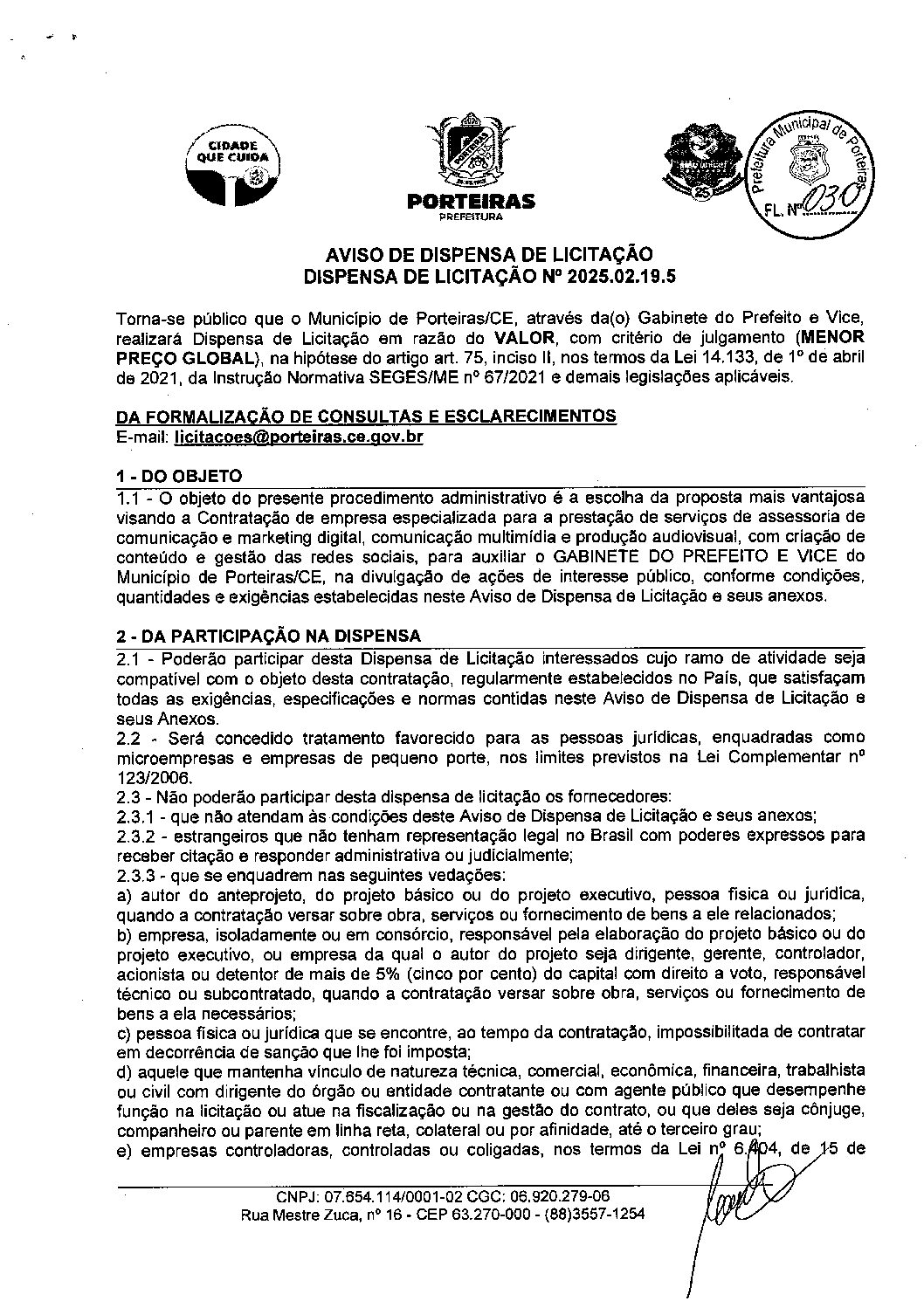 CIDADE QUE CUIDA

PORTEIRAS
PREFEITURA

Prefeitura Municipal de Porteiras
FL. Nº 030

AVISO DE DISPENSA DE LICITAÇÃO
DISPENSA DE LICITAÇÃO Nº 2025.02.19.5

Torna-se público que o Município de Porteiras/CE, através da(o) Gabinete do Prefeito e Vice, realizará Dispensa de Licitação em razão do VALOR, com critério de julgamento (MENOR PREÇO GLOBAL), na hipótese do artigo art. 75, inciso II, nos termos da Lei 14.133, de 1º de abril de 2021, da Instrução Normativa SEGES/ME nº 67/2021 e demais legislações aplicáveis.

DA FORMALIZAÇÃO DE CONSULTAS E ESCLARECIMENTOS
E-mail: licitacoes@porteiras.ce.gov.br

1 - DO OBJETO
1.1 - O objeto do presente procedimento administrativo é a escolha da proposta mais vantajosa visando a Contratação de empresa especializada para a prestação de serviços de assessoria de comunicação e marketing digital, comunicação multimídia e produção audiovisual, com criação de conteúdo e gestão das redes sociais, para auxiliar o GABINETE DO PREFEITO E VICE do Município de Porteiras/CE, na divulgação de ações de interesse público, conforme condições, quantidades e exigências estabelecidas neste Aviso de Dispensa de Licitação e seus anexos.

2 - DA PARTICIPAÇÃO NA DISPENSA
2.1 - Poderão participar desta Dispensa de Licitação interessados cujo ramo de atividade seja compatível com o objeto desta contratação, regularmente estabelecidos no País, que satisfaçam todas as exigências, especificações e normas contidas neste Aviso de Dispensa de Licitação e seus Anexos.
2.2 - Será concedido tratamento favorecido para as pessoas jurídicas, enquadradas como microempresas e empresas de pequeno porte, nos limites previstos na Lei Complementar nº 123/2006.
2.3 - Não poderão participar desta dispensa de licitação os fornecedores:
2.3.1 - que não atendam às condições deste Aviso de Dispensa de Licitação e seus anexos;
2.3.2 - estrangeiros que não tenham representação legal no Brasil com poderes expressos para receber citação e responder administrativa ou judicialmente;
2.3.3 - que se enquadrem nas seguintes vedações:
a) autor do anteprojeto, do projeto básico ou do projeto executivo, pessoa física ou jurídica, quando a contratação versar sobre obra, serviços ou fornecimento de bens a ele relacionados;
b) empresa, isoladamente ou em consórcio, responsável pela elaboração do projeto básico ou do projeto executivo, ou empresa da qual o autor do projeto seja dirigente, gerente, controlador, acionista ou detentor de mais de 5% (cinco por cento) do capital com direito a voto, responsável técnico ou subcontratado, quando a contratação versar sobre obra, serviços ou fornecimento de bens a ela necessários;
c) pessoa física ou jurídica que se encontre, ao tempo da contratação, impossibilitada de contratar em decorrência de sanção que lhe foi imposta;
d) aquele que mantenha vínculo de natureza técnica, comercial, econômica, financeira, trabalhista ou civil com dirigente do órgão ou entidade contratante ou com agente público que desempenhe função na licitação ou atue na fiscalização ou na gestão do contrato, ou que deles seja cônjuge, companheiro ou parente em linha reta, colateral ou por afinidade, até o terceiro grau;
e) empresas controladoras, controladas ou coligadas, nos termos da Lei nº 6.404, de 15 de

CNPJ: 07.654.114/0001-02 CGC: 06.920.279-06
Rua Mestre Zuca, nº 16 - CEP 63.270-000 - (88)3557-1254